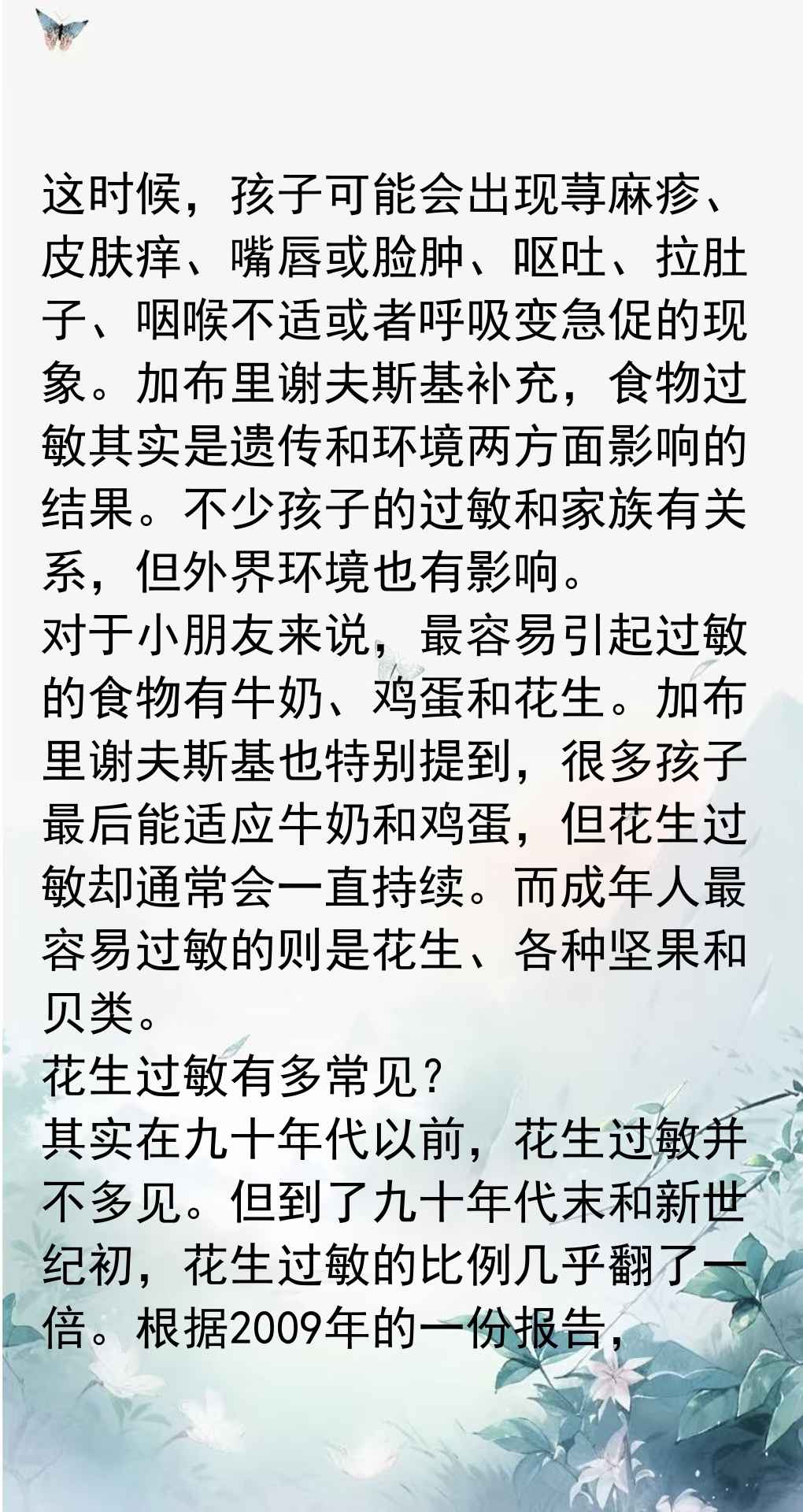 这时候，孩子可能会出现荨麻疹、皮肤痒、嘴唇或脸肿、呕吐、拉肚子、咽喉不适或者呼吸变急促的现象。加布里谢夫斯基补充，食物过敏其实是遗传和环境两方面影响的结果。不少孩子的过敏和家族有关系，但外界环境也有影响。

对于小朋友来说，最容易引起过敏的食物有牛奶、鸡蛋和花生。加布里谢夫斯基也特别提到，很多孩子最后能适应牛奶和鸡蛋，但花生过敏却通常会一直持续。而成年人最容易过敏的则是花生、各种坚果和贝类。

花生过敏有多常见？

其实在九十年代以前，花生过敏并不多见。但到了九十年代末和新世纪初，花生过敏的比例几乎翻了一倍。根据2009年的一份报告，